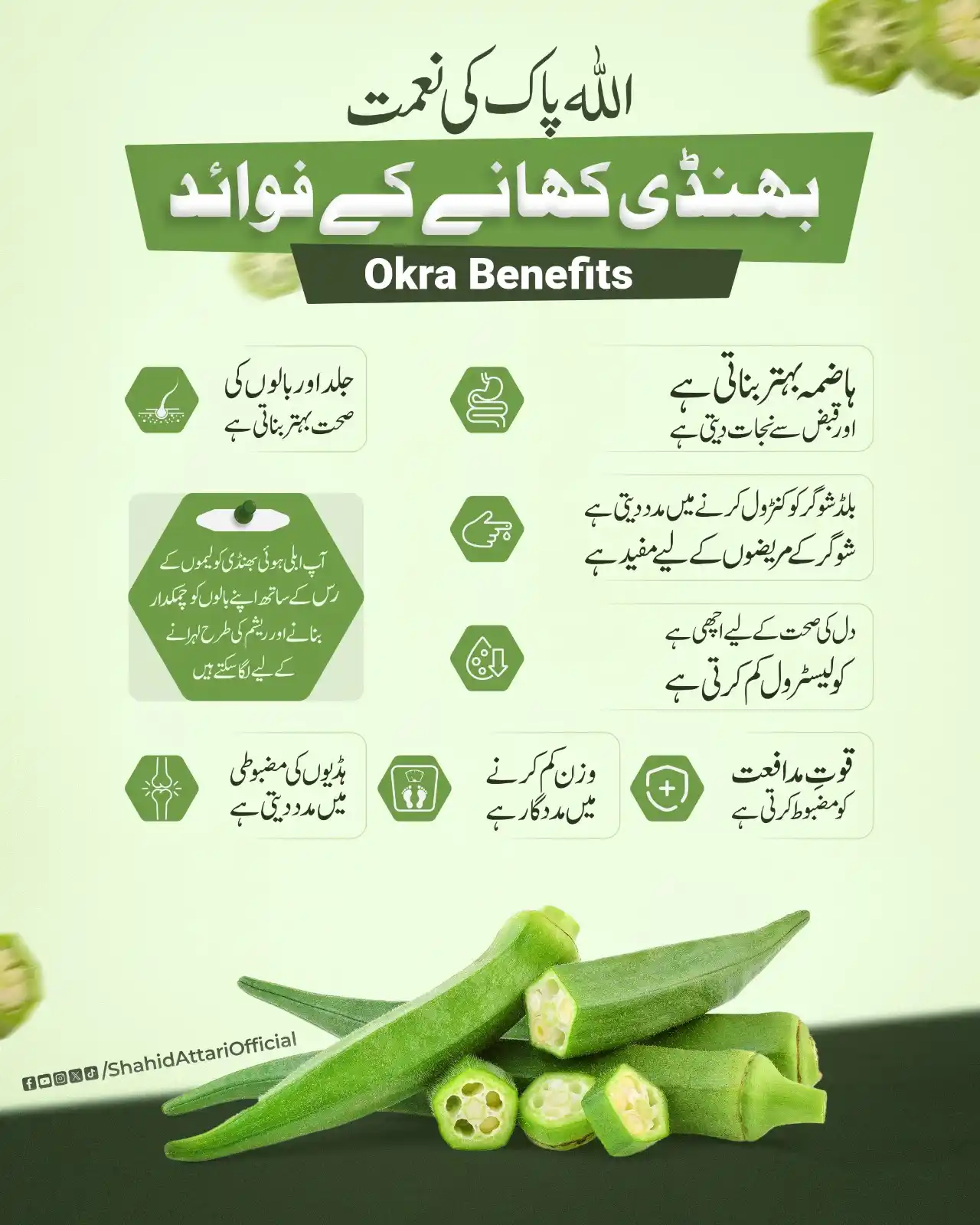 اللہ پاک کی نعمت

بھنڈی کھانے کے فوائد

Okra Benefits

ہاضمہ بہتر بناتی ہے
اور قبض سے نجات دیتی ہے

جلد اور بالوں کی
صحت بہتر بناتی ہے

بلڈ شوگر کو کنٹرول کرنے میں مدد دیتی ہے
شوگر کے مریضوں کے لیے مفید ہے

آپ ابلی ہوئی بھنڈی کو لیموں کے رس کے ساتھ اپنے بالوں کو چمکدار بنانے اور ریشم کی طرح لہرانے کے لیے لگا سکتے ہیں

دل کی صحت کے لیے اچھی ہے
کولیسٹرول کم کرتی ہے

قوتِ مدافعت
کو مضبوط کرتی ہے

وزن کم کرنے
میں مددگار ہے

ہڈیوں کی مضبوطی
میں مدد دیتی ہے

/ShahidAttariOfficial